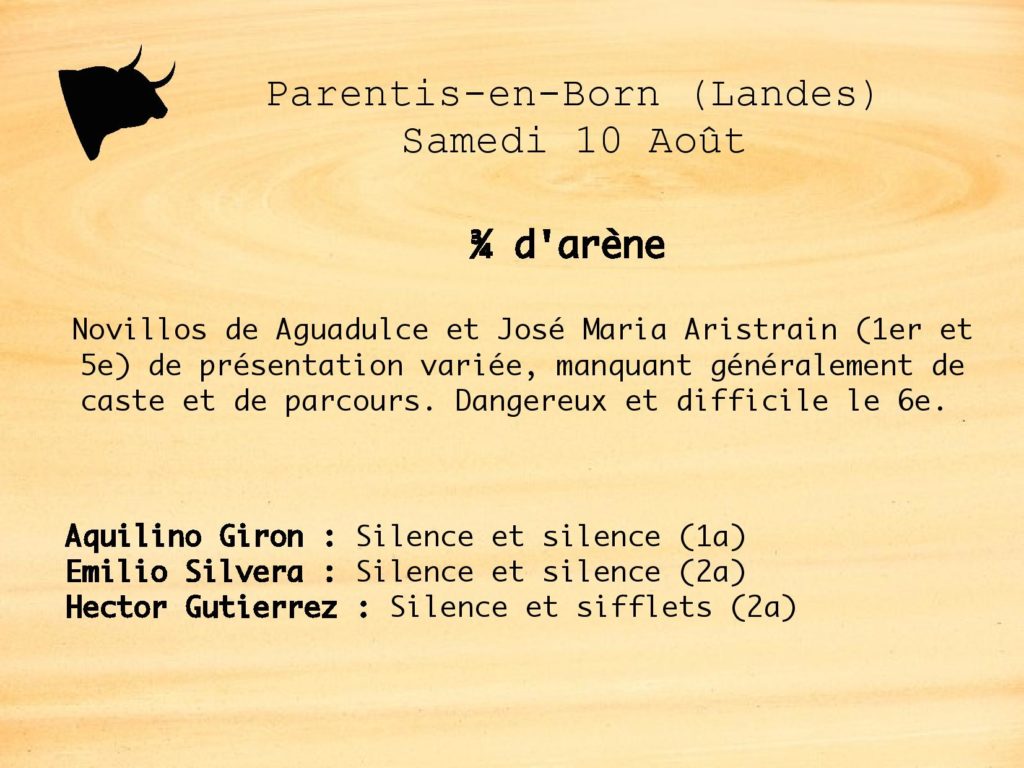 Parentis-en-Born (Landes)
Samedi 10 Août

¾ d'arène

Novillos de Aguadulce et José Maria Aristrain (1er et 5e) de présentation variée, manquant généralement de caste et de parcours. Dangereux et difficile le 6e.

Aquilino Giron : Silence et silence (1a)
Emilio Silvera : Silence et silence (2a)
Hector Gutierrez : Silence et sifflets (2a)